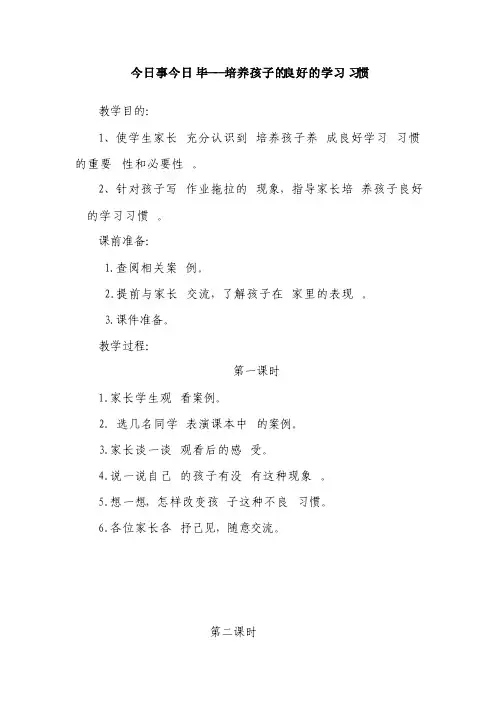 今日事今日毕——培养孩子的良好的学习习惯

教学目的:

1、使学生家长充分认识到培养孩子养成良好学习习惯的重要性和必要性。

2、针对孩子写作业拖拉的现象,指导家长培养孩子良好的学习习惯。

课前准备:

1.查阅相关案例。

2.提前与家长交流,了解孩子在家里的表现。

3.课件准备。

教学过程:

第一课时

1.家长学生观看案例。

2. 选几名同学表演课本中的案例。

3.家长谈一谈观看后的感受。

4.说一说自己的孩子有没有这种现象。

5.想一想,怎样改变孩子这种不良习惯。

6.各位家长各抒己见,随意交流。

第二课时